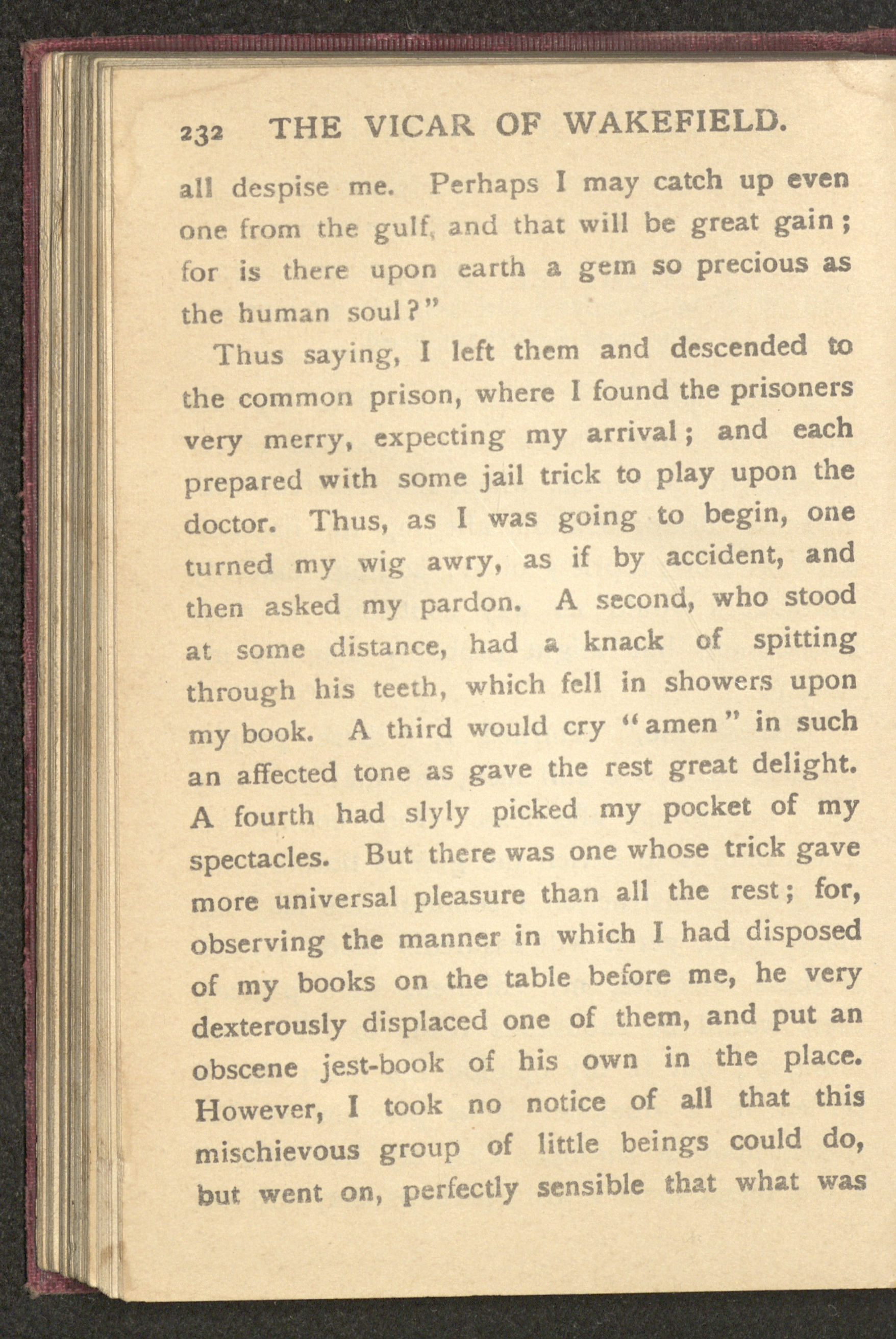 232 THE VICAR OF WAKEFIELD.

all despise me. Perhaps I may catch up even one from the gulf, and that will be great gain; for is there upon earth a gem so precious as the human soul?"

Thus saying, I left them and descended to the common prison, where I found the prisoners very merry, expecting my arrival; and each prepared with some jail trick to play upon the doctor. Thus, as I was going to begin, one turned my wig awry, as if by accident, and then asked my pardon. A second, who stood at some distance, had a knack of spitting through his teeth, which fell in showers upon my book. A third would cry "amen" in such an affected tone as gave the rest great delight. A fourth had slyly picked my pocket of my spectacles. But there was one whose trick gave more universal pleasure than all the rest; for, observing the manner in which I had disposed of my books on the table before me, he very dexterously displaced one of them, and put an obscene jest-book of his own in the place. However, I took no notice of all that this mischievous group of little beings could do, but went on, perfectly sensible that what was